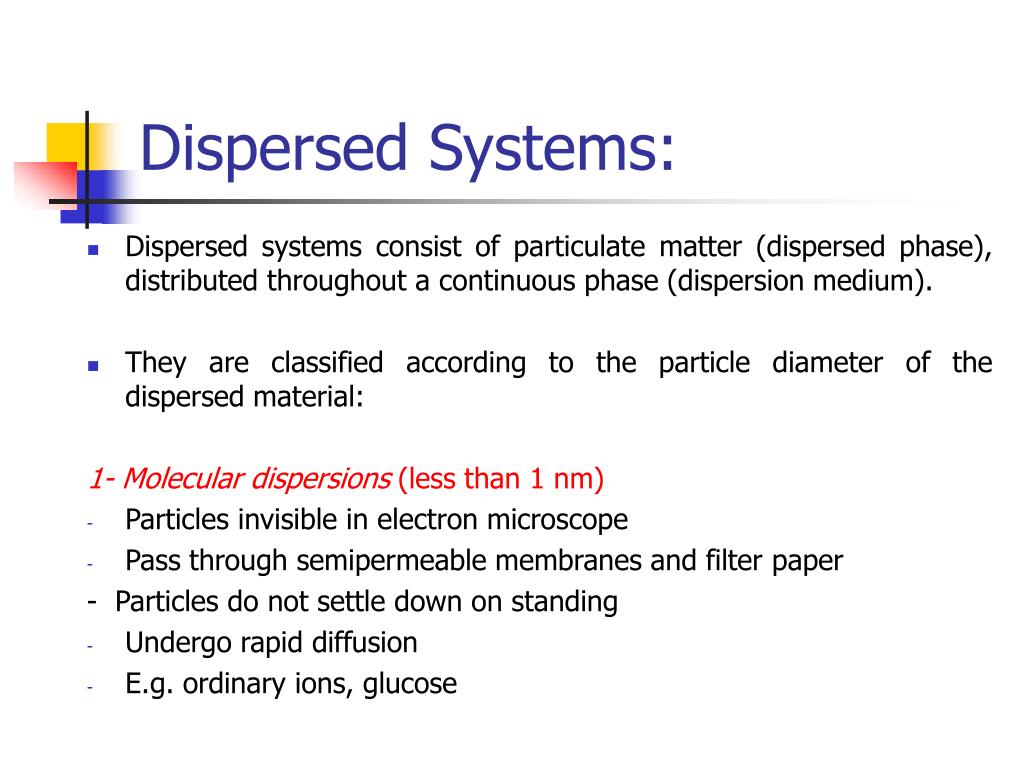 Dispersed Systems:

Dispersed systems consist of particulate matter (dispersed phase), distributed throughout a continuous phase (dispersion medium).

They are classified according to the particle diameter of the dispersed material:

1- Molecular dispersions (less than 1 nm)
- Particles invisible in electron microscope
- Pass through semipermeable membranes and filter paper
- Particles do not settle down on standing
- Undergo rapid diffusion
- E.g. ordinary ions, glucose